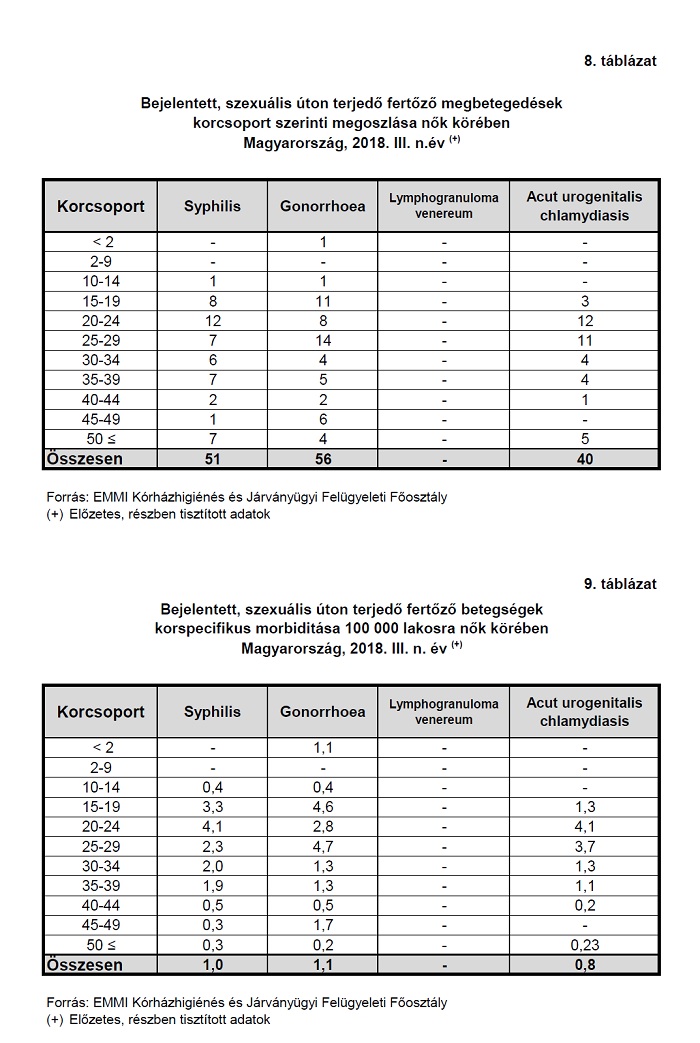 8. táblázat

Bejelentett, szexuális úton terjedő fertőző megbetegedések korcsoport szerinti megoszlása nők körében Magyarország, 2018. III. n.év $^{(+)}$

| Korcsoport | Syphilis | Gonorrhoea | Lymphogranuloma venereum | Acut urogenitalis chlamydiasis |
|---|---|---|---|---|
| < 2 | - | 1 | - | - |
| 2-9 | - | - | - | - |
| 10-14 | 1 | 1 | - | - |
| 15-19 | 8 | 11 | - | 3 |
| 20-24 | 12 | 8 | - | 12 |
| 25-29 | 7 | 14 | - | 11 |
| 30-34 | 6 | 4 | - | 4 |
| 35-39 | 7 | 5 | - | 4 |
| 40-44 | 2 | 2 | - | 1 |
| 45-49 | 1 | 6 | - | - |
| 50 ≤ | 7 | 4 | - | 5 |
| Összesen | 51 | 56 | - | 40 |

Forrás: EMMI Kórházhigiénés és Járványügyi Felügyeleti Főosztály
(+) Előzetes, részben tisztított adatok

9. táblázat

Bejelentett, szexuális úton terjedő fertőző betegségek korspecifikus morbiditása 100 000 lakosra nők körében Magyarország, 2018. III. n. év $^{(+)}$

| Korcsoport | Syphilis | Gonorrhoea | Lymphogranuloma venereum | Acut urogenitalis chlamydiasis |
|---|---|---|---|---|
| < 2 | - | 1,1 | - | - |
| 2-9 | - | - | - | - |
| 10-14 | 0,4 | 0,4 | - | - |
| 15-19 | 3,3 | 4,6 | - | 1,3 |
| 20-24 | 4,1 | 2,8 | - | 4,1 |
| 25-29 | 2,3 | 4,7 | - | 3,7 |
| 30-34 | 2,0 | 1,3 | - | 1,3 |
| 35-39 | 1,9 | 1,3 | - | 1,1 |
| 40-44 | 0,5 | 0,5 | - | 0,2 |
| 45-49 | 0,3 | 1,7 | - | - |
| 50 ≤ | 0,3 | 0,2 | - | 0,23 |
| Összesen | 1,0 | 1,1 | - | 0,8 |

Forrás: EMMI Kórházhigiénés és Járványügyi Felügyeleti Főosztály
(+) Előzetes, részben tisztított adatok